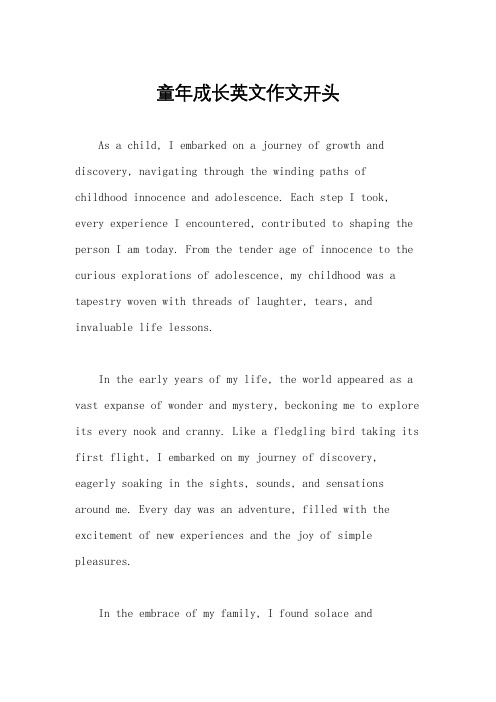 童年成长英文作文开头

As a child, I embarked on a journey of growth and discovery, navigating through the winding paths of childhood innocence and adolescence. Each step I took, every experience I encountered, contributed to shaping the person I am today. From the tender age of innocence to the curious explorations of adolescence, my childhood was a tapestry woven with threads of laughter, tears, and invaluable life lessons.

In the early years of my life, the world appeared as a vast expanse of wonder and mystery, beckoning me to explore its every nook and cranny. Like a fledgling bird taking its first flight, I embarked on my journey of discovery, eagerly soaking in the sights, sounds, and sensations around me. Every day was an adventure, filled with the excitement of new experiences and the joy of simple pleasures.

In the embrace of my family, I found solace and